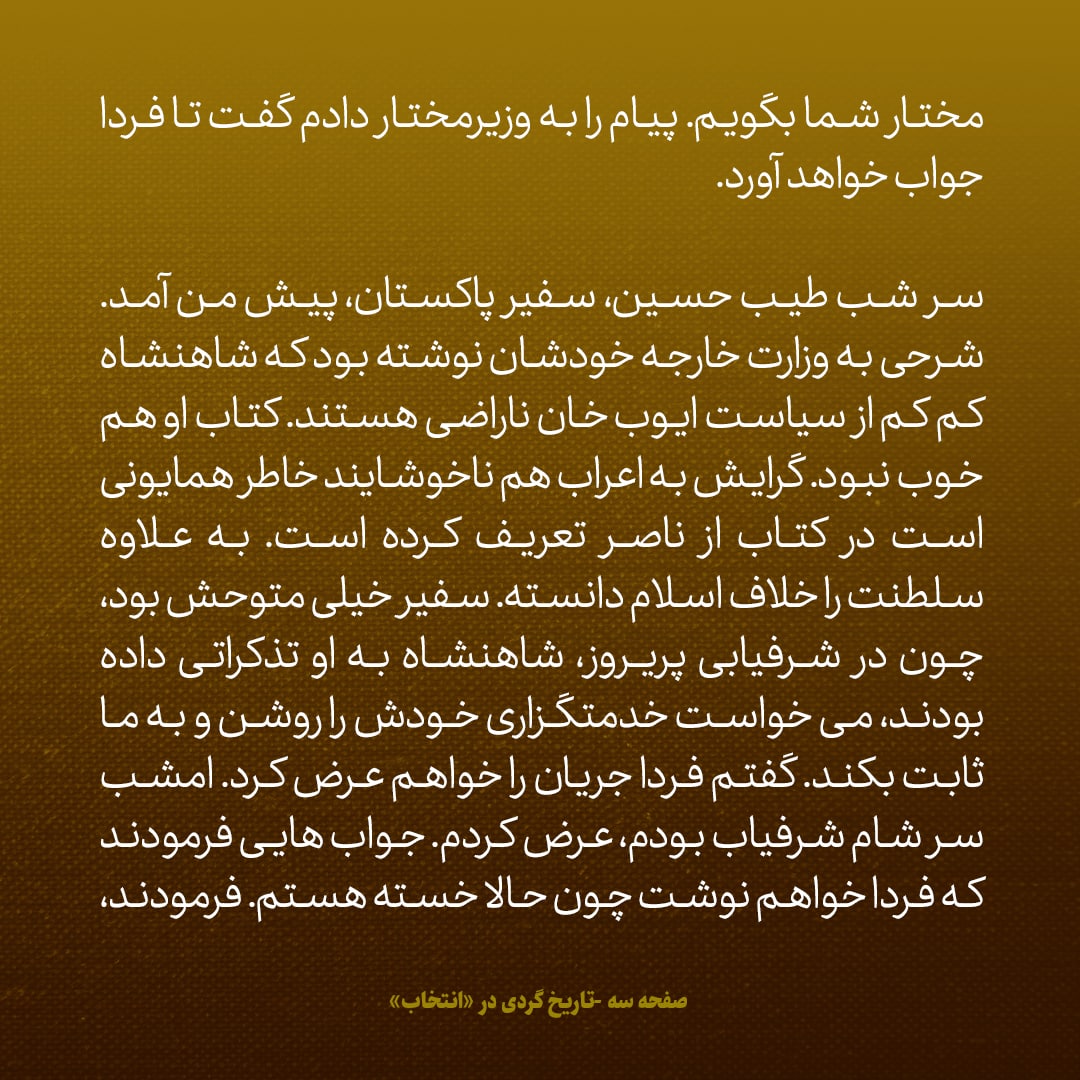 مختار شما بگویم. پیام را به وزیرمختار دادم گفت تا فردا جواب خواهد آورد.

سر شب طیب حسین، سفیر پاکستان، پیش من آمد. شرحی به وزارت خارجه خودشان نوشته بود که شاهنشاه کم کم از سیاست ایوب خان ناراضی هستند. کتاب او هم خوب نبود. گرایش به اعراب هم ناخوشایند خاطر همایونی است در کتاب از ناصر تعریف کرده است. به علاوه سلطنت را خلاف اسلام دانسته. سفیر خیلی متوحش بود، چون در شرفیابی پریروز، شاهنشاه به او تذکراتی داده بودند، می خواست خدمتگزاری خودش را روشن و به ما ثابت بکند. گفتم فردا جریان را خواهم عرض کرد. امشب سر شام شرفیاب بودم، عرض کردم. جواب هایی فرمودند که فردا خواهم نوشت چون حالا خسته هستم. فرمودند،

صفحه سه -تاریخ گردی در «انتخاب»